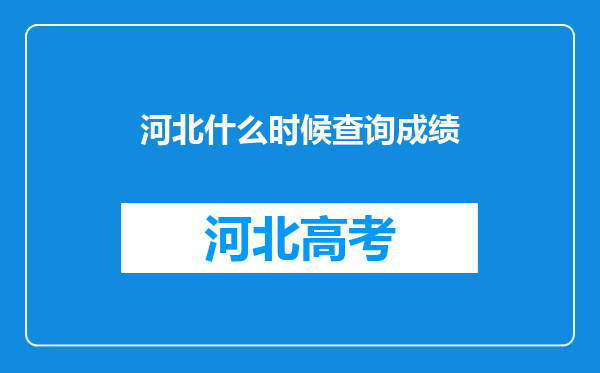 河北什么时候查询成绩

河北高考